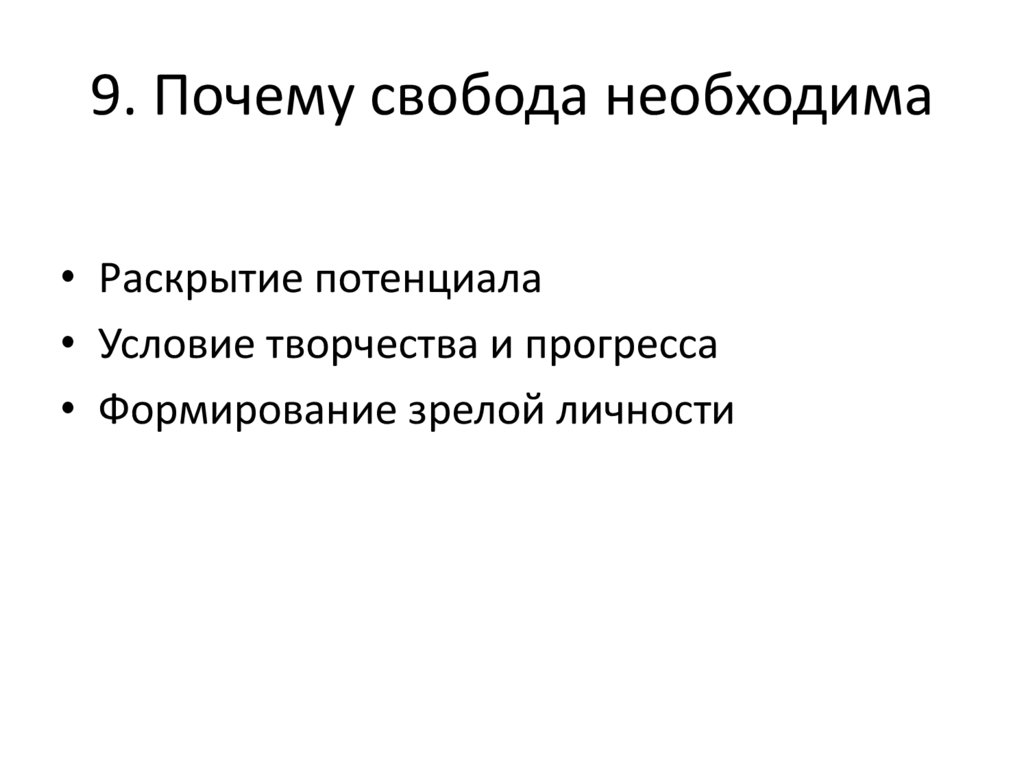 9. Почему свобода необходима

• Раскрытие потенциала
• Условие творчества и прогресса
• Формирование зрелой личности